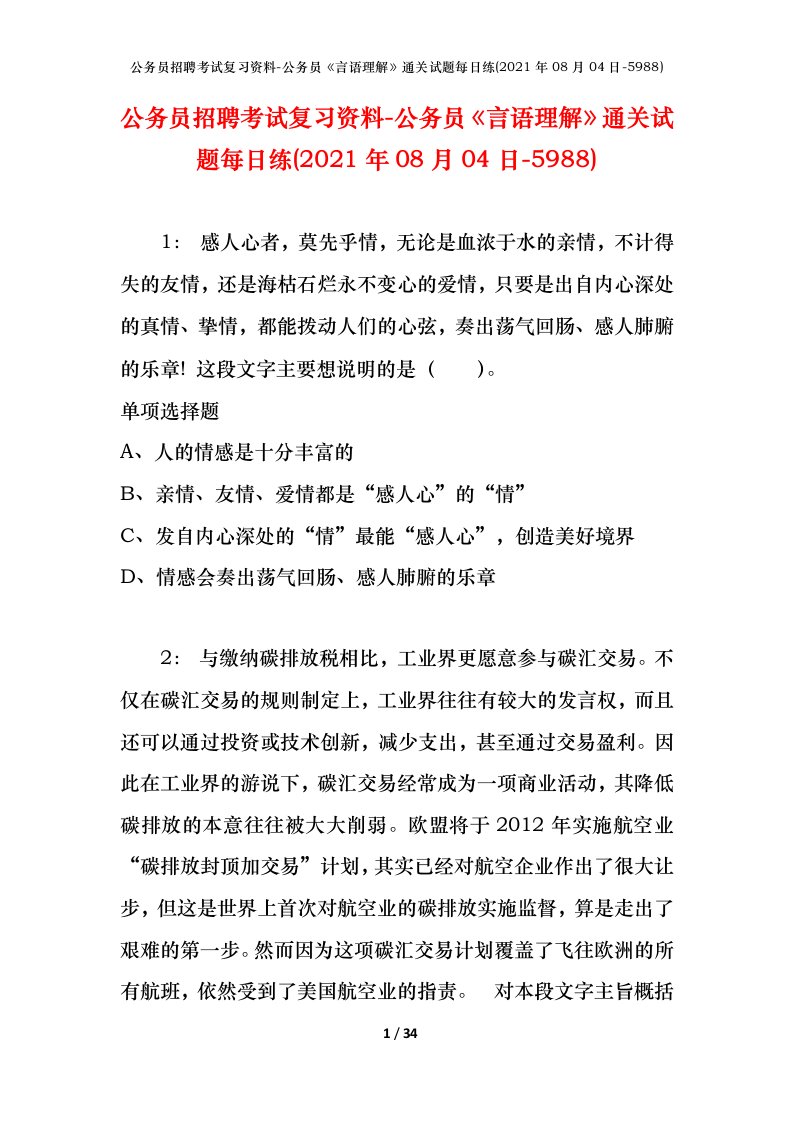 公务员招聘考试复习资料-公务员《言语理解》通关试题每日练(2021 年 08 月 04 日-5988)

公务员招聘考试复习资料-公务员《言语理解》通关试题每日练(2021 年 08 月 04 日-5988)

1： 感人心者，莫先乎情，无论是血浓于水的亲情，不计得失的友情，还是海枯石烂永不变心的爱情，只要是出自内心深处的真情、挚情，都能拨动人们的心弦，奏出荡气回肠、感人肺腑的乐章! 这段文字主要想说明的是（　　）。

单项选择题

A、人的情感是十分丰富的

B、亲情、友情、爱情都是“感人心”的“情”

C、发自内心深处的“情”最能“感人心”，创造美好境界

D、情感会奏出荡气回肠、感人肺腑的乐章

2： 与缴纳碳排放税相比，工业界更愿意参与碳汇交易。不仅在碳汇交易的规则制定上，工业界往往有较大的发言权，而且还可以通过投资或技术创新，减少支出，甚至通过交易盈利。因此在工业界的游说下，碳汇交易经常成为一项商业活动，其降低碳排放的本意往往被大大削弱。欧盟将于 2012 年实施航空业“碳排放封顶加交易”计划，其实已经对航空企业作出了很大让步，但这是世界上首次对航空业的碳排放实施监督，算是走出了艰难的第一步。然而因为这项碳汇交易计划覆盖了飞往欧洲的所有航班，依然受到了美国航空业的指责。　对本段文字主旨概括

1 / 34